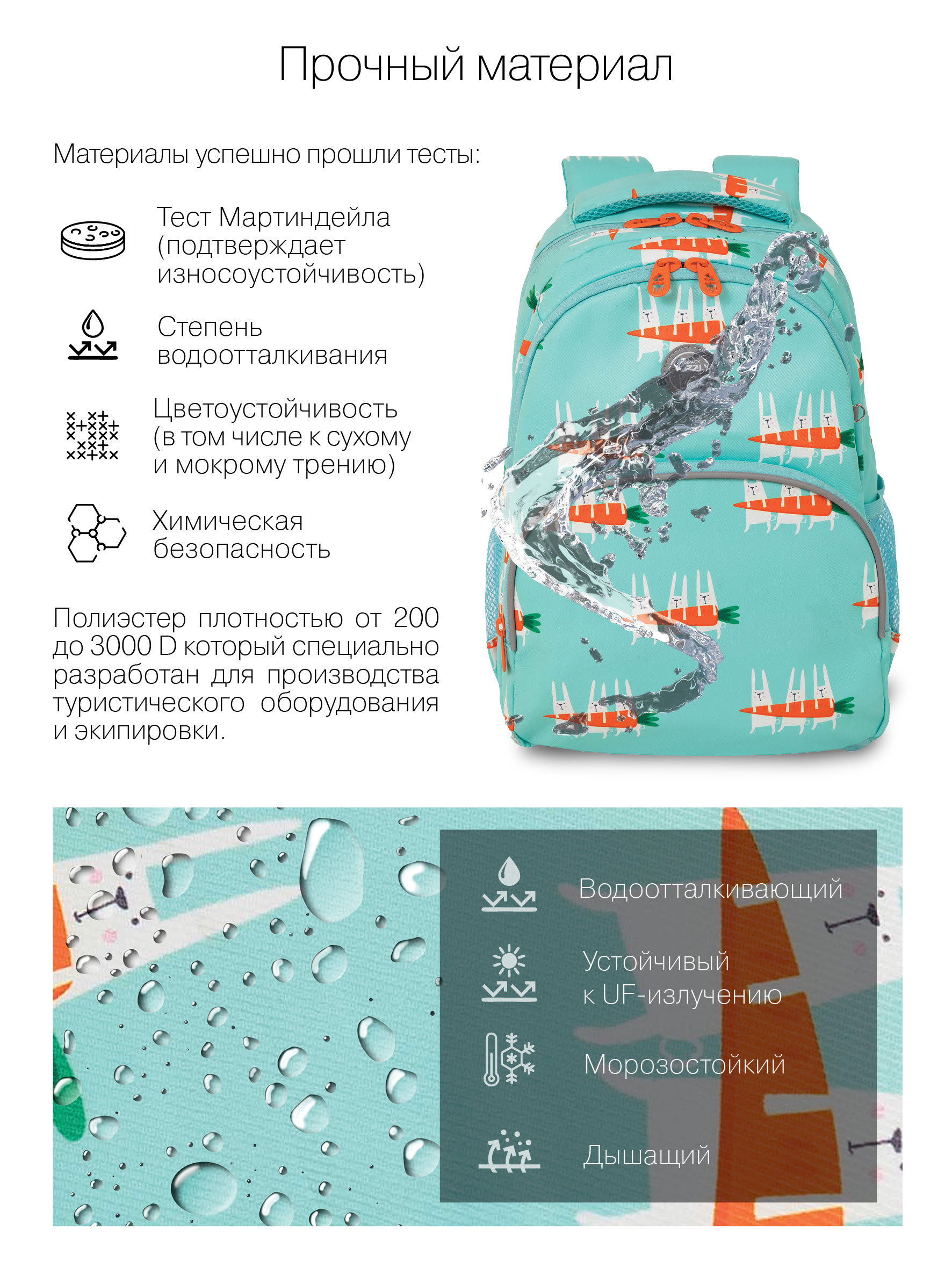 Прочный материал

Материалы успешно прошли тесты:

Тест Мартиндейла (подтверждает износоустойчивость)

Степень водоотталкивания

Цветоустойчивость (в том числе к сухому и мокрому трению)

Химическая безопасность

Полиэстер плотностью от 200 до 3000 D который специально разработан для производства туристического оборудования и экипировки.

Водоотталкивающий

Устойчивый к UF-излучению

Морозостойкий

Дышащий